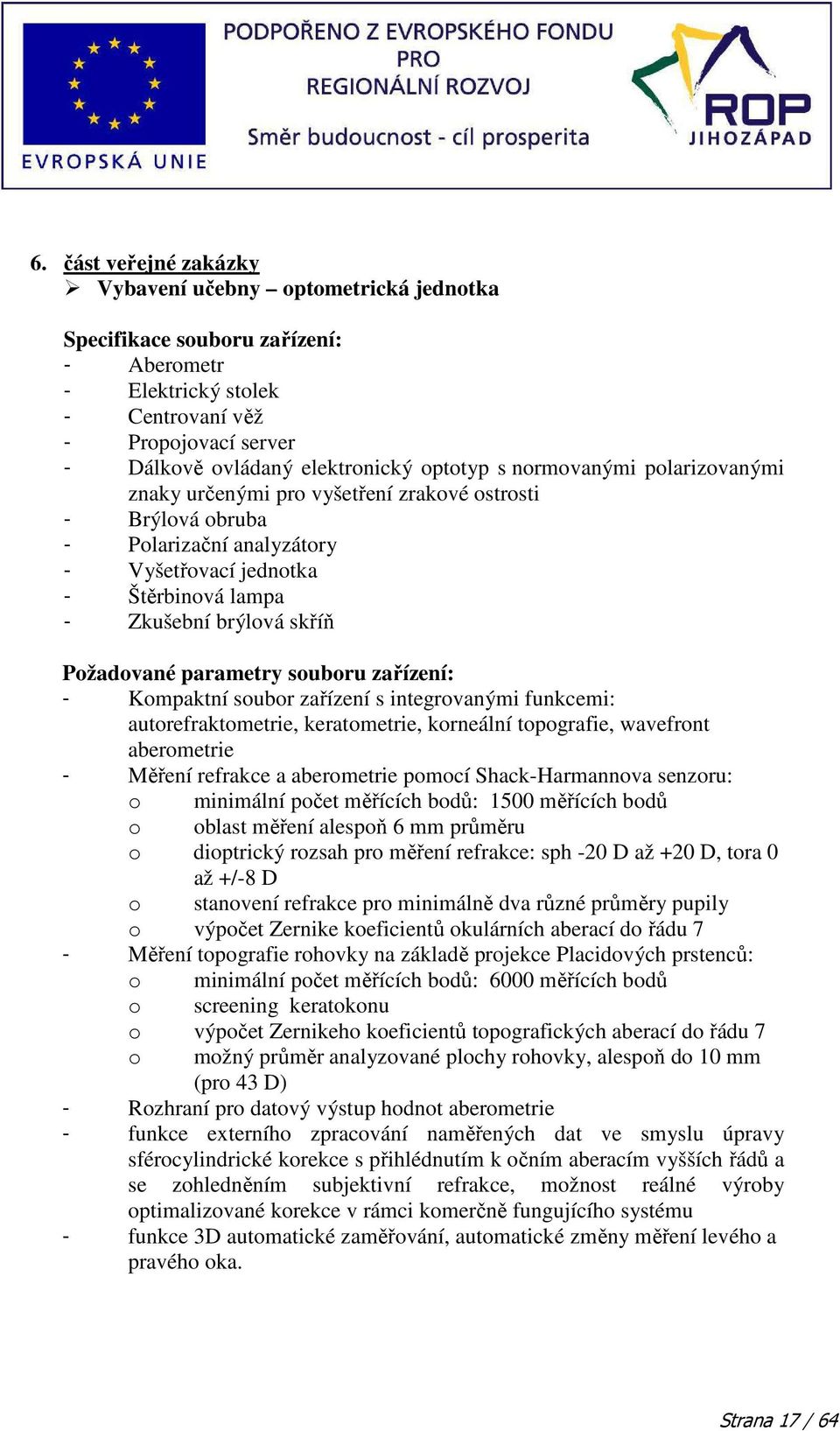 EVROPSKÁ UNIE

PODPOŘENO Z EVROPSKÉHO FONDU PRO REGIONÁLNÍ ROZVOJ

Směr budoucnost - cíl prosperita

ROP JIHOZÁPAD

6. část veřejné zakázky

➢ Vybavení učebny – optometrická jednotka

Specifikace souboru zařízení:

- Aberometr
- Elektrický stolek
- Centrovaní věž
- Propojovací server
- Dálkově ovládaný elektronický optotyp s normovanými polarizovanými znaky určenými pro vyšetření zrakové ostrosti
- Brýlová obruba
- Polarizační analyzátory
- Vyšetřovací jednotka
- Štěrbinová lampa
- Zkušební brýlová skříň

Požadované parametry souboru zařízení:

- Kompaktní soubor zařízení s integrovanými funkcemi: autorefraktometrie, keratometrie, korneální topografie, wavefront aberometrie
- Měření refrakce a aberometrie pomocí Shack-Harmannova senzoru:
  o minimální počet měřících bodů: 1500 měřících bodů
  o oblast měření alespoň 6 mm průměru
  o dioptrický rozsah pro měření refrakce: sph -20 D až +20 D, tora 0 až +/-8 D
  o stanovení refrakce pro minimálně dva různé průměry pupily
  o výpočet Zernike koeficientů okulárních aberací do řádu 7
- Měření topografie rohovky na základě projekce Placidových prstenců:
  o minimální počet měřících bodů: 6000 měřících bodů
  o screening keratokonu
  o výpočet Zernikeho koeficientů topografických aberací do řádu 7
  o možný průměr analyzované plochy rohovky, alespoň do 10 mm (pro 43 D)
- Rozhraní pro datový výstup hodnot aberometrie
- funkce externího zpracování naměřených dat ve smyslu úpravy sférocylindrické korekce s přihlédnutím k očním aberacím vyšších řádů a se zohledněním subjektivní refrakce, možnost reálné výroby optimalizované korekce v rámci komerčně fungujícího systému
- funkce 3D automatické zaměřování, automatické změny měření levého a pravého oka.

Strana 17 / 64